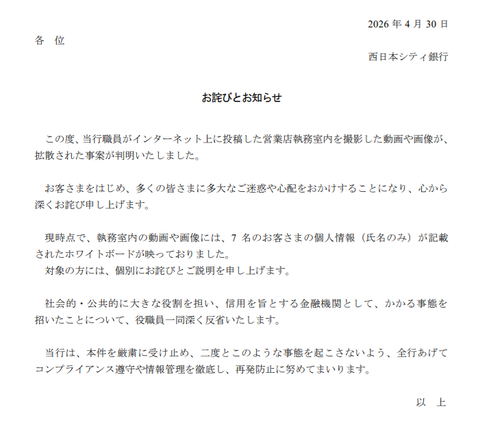 2026 年 4 月 30 日

各　位

西日本シティ銀行

お詫びとお知らせ

この度、当行職員がインターネット上に投稿した営業店執務室内を撮影した動画や画像が、拡散された事案が判明いたしました。

お客さまをはじめ、多くの皆さまに多大なご迷惑や心配をおかけすることになり、心から深くお詫び申し上げます。

現時点で、執務室内の動画や画像には、7 名のお客さまの個人情報（氏名のみ）が記載されたホワイトボードが映っておりました。
対象の方には、個別にお詫びとご説明を申し上げます。

社会的・公共的に大きな役割を担い、信用を旨とする金融機関として、かかる事態を招いたことについて、役職員一同深く反省いたします。

当行は、本件を厳粛に受け止め、二度とこのような事態を起こさないよう、全行あげてコンプライアンス遵守や情報管理を徹底し、再発防止に努めてまいります。

以　上